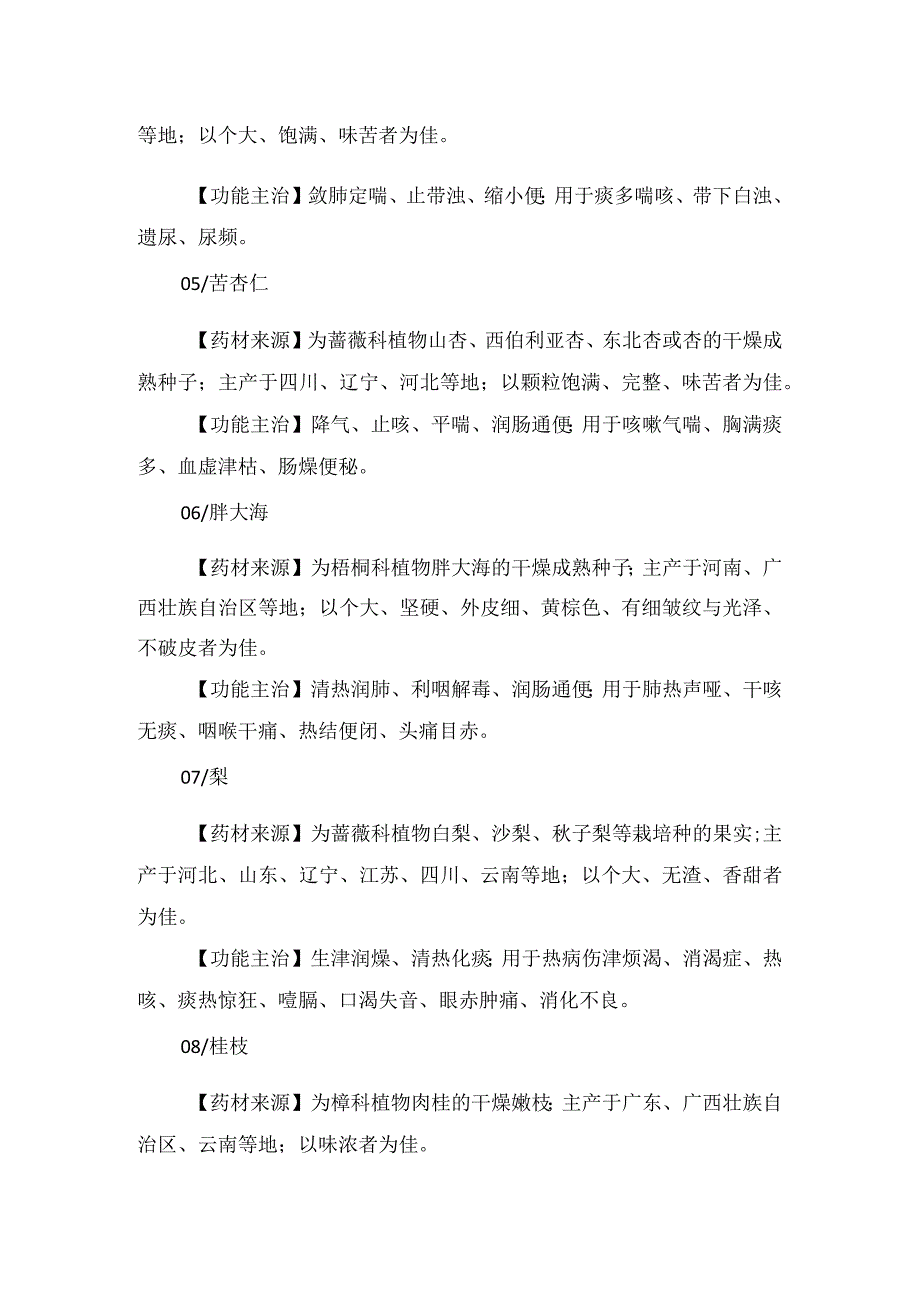 等地；以个大、饱满、味苦者为佳。

【功能主治】敛肺定喘、止带浊、缩小便;用于痰多喘咳、带下白浊、遗尿、尿频。

05/苦杏仁

【药材来源】为蔷薇科植物山杏、西伯利亚杏、东北杏或杏的干燥成熟种子；主产于四川、辽宁、河北等地；以颗粒饱满、完整、味苦者为佳。

【功能主治】降气、止咳、平喘、润肠通便;用于咳嗽气喘、胸满痰多、血虚津枯、肠燥便秘。

06/胖大海

【药材来源】为梧桐科植物胖大海的干燥成熟种子;主产于河南、广西壮族自治区等地；以个大、坚硬、外皮细、黄棕色、有细皱纹与光泽、不破皮者为佳。

【功能主治】清热润肺、利咽解毒、润肠通便;用于肺热声哑、干咳无痰、咽喉干痛、热结便闭、头痛目赤。

07/梨

【药材来源】为蔷薇科植物白梨、沙梨、秋子梨等栽培种的果实;主产于河北、山东、辽宁、江苏、四川、云南等地；以个大、无渣、香甜者为佳。

【功能主治】生津润燥、清热化痰;用于热病伤津烦渴、消渴症、热咳、痰热惊狂、噎膈、口渴失音、眼赤肿痛、消化不良。

08/桂枝

【药材来源】为樟科植物肉桂的干燥嫩枝;主产于广东、广西壮族自治区、云南等地；以味浓者为佳。